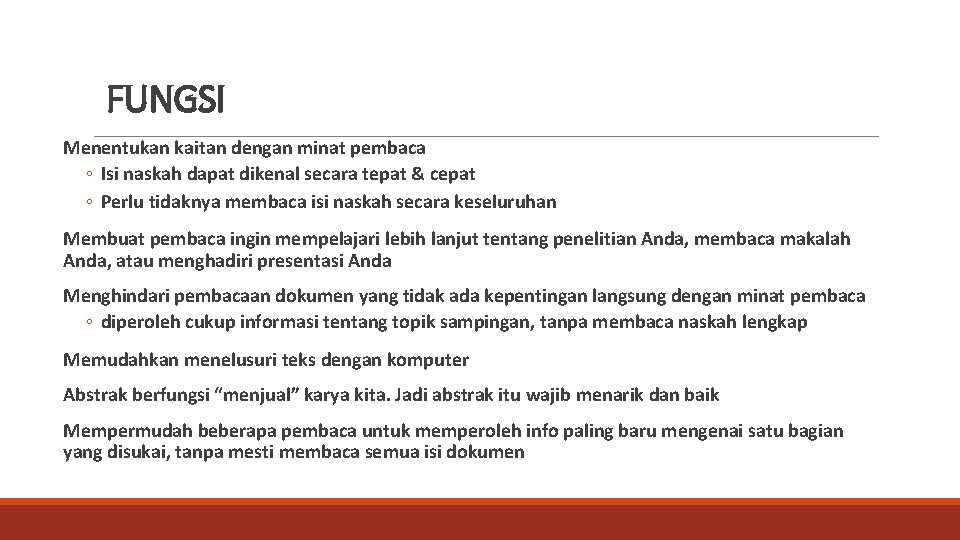 FUNGSI

Menentukan kaitan dengan minat pembaca
◦ Isi naskah dapat dikenal secara tepat & cepat
◦ Perlu tidaknya membaca isi naskah secara keseluruhan

Membuat pembaca ingin mempelajari lebih lanjut tentang penelitian Anda, membaca makalah Anda, atau menghadiri presentasi Anda

Menghindari pembacaan dokumen yang tidak ada kepentingan langsung dengan minat pembaca
◦ diperoleh cukup informasi tentang topik sampingan, tanpa membaca naskah lengkap

Memudahkan menelusuri teks dengan komputer

Abstrak berfungsi “menjual” karya kita. Jadi abstrak itu wajib menarik dan baik

Mempermudah beberapa pembaca untuk memperoleh info paling baru mengenai satu bagian yang disukai, tanpa mesti membaca semua isi dokumen